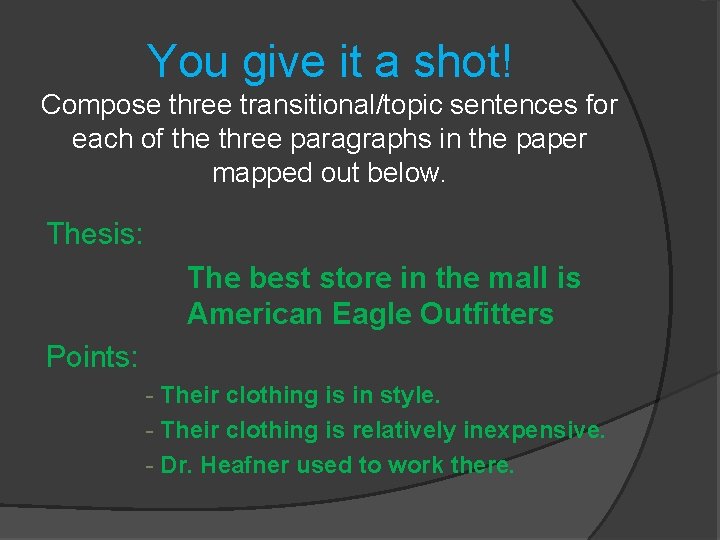 You give it a shot!

Compose three transitional/topic sentences for each of the three paragraphs in the paper mapped out below.

Thesis:

The best store in the mall is American Eagle Outfitters

Points:

- Their clothing is in style.
- Their clothing is relatively inexpensive.
- Dr. Heafner used to work there.